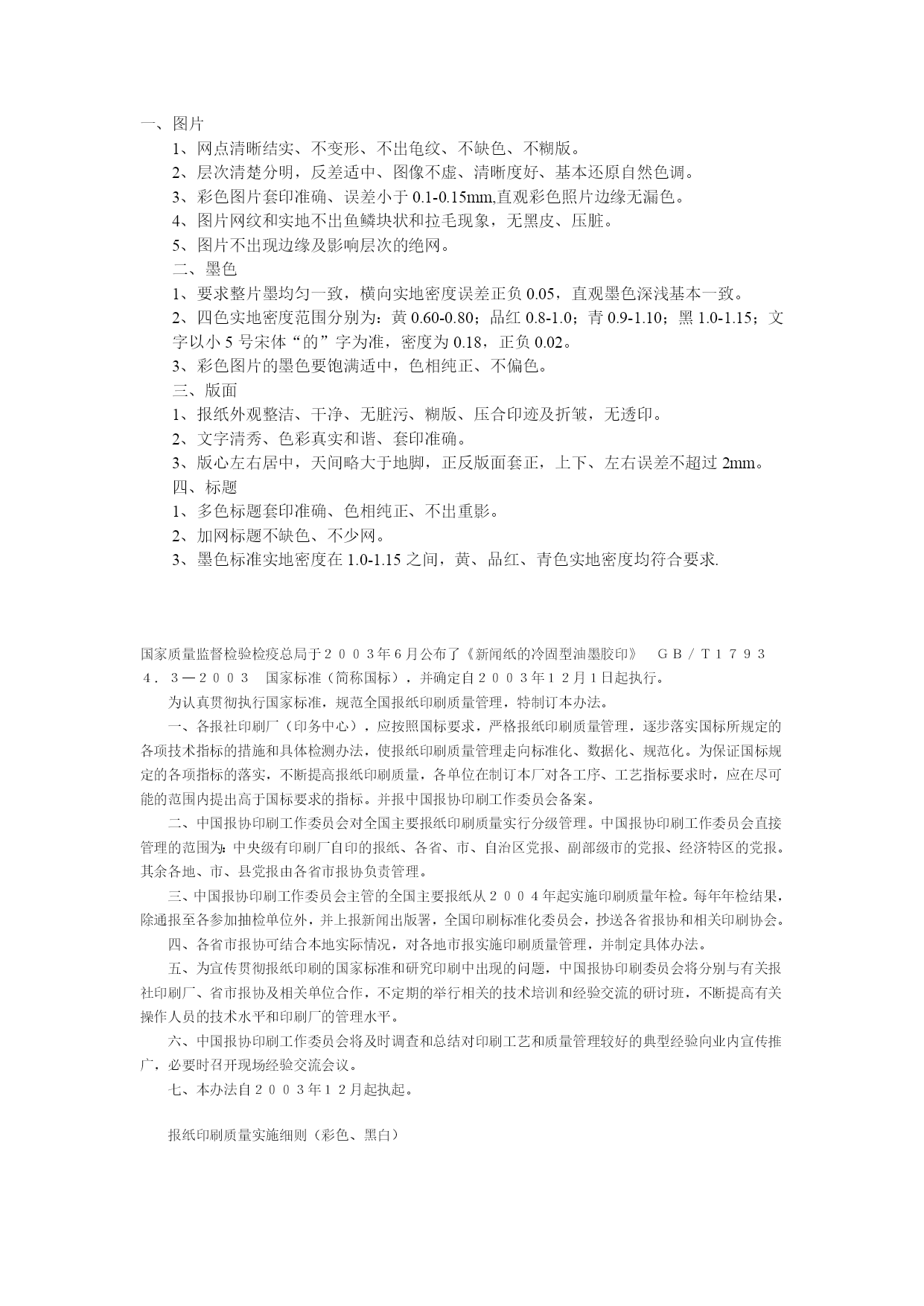 一、图片

1、网点清晰结实、不变形、不出龟纹、不缺色、不糊版。

2、层次清楚分明，反差适中、图像不虚、清晰度好、基本还原自然色调。

3、彩色图片套印准确、误差小于 0.1-0.15mm,直观彩色照片边缘无漏色。

4、图片网纹和实地不出鱼鳞块状和拉毛现象，无黑皮、压脏。

5、图片不出现边缘及影响层次的绝网。

二、墨色

1、要求整片墨均匀一致，横向实地密度误差正负 0.05，直观墨色深浅基本一致。

2、四色实地密度范围分别为：黄 0.60-0.80；品红 0.8-1.0；青 0.9-1.10；黑 1.0-1.15；文字以小 5 号宋体“的”字为准，密度为 0.18，正负 0.02。

3、彩色图片的墨色要饱满适中，色相纯正、不偏色。

三、版面

1、报纸外观整洁、干净、无脏污、糊版、压合印迹及折皱，无透印。

2、文字清秀、色彩真实和谐、套印准确。

3、版心左右居中，天间略大于地脚，正反版面套正，上下、左右误差不超过 2mm。

四、标题

1、多色标题套印准确、色相纯正、不出重影。

2、加网标题不缺色、不少网。

3、墨色标准实地密度在 1.0-1.15 之间，黄、品红、青色实地密度均符合要求.

国家质量监督检验检疫总局于２００３年６月公布了《新闻纸的冷固型油墨胶印》　ＧＢ／Ｔ１７９３４．３—２００３　国家标准（简称国标），并确定自２００３年１２月１日起执行。

为认真贯彻执行国家标准，规范全国报纸印刷质量管理，特制订本办法。

一、各报社印刷厂（印务中心），应按照国标要求，严格报纸印刷质量管理，逐步落实国标所规定的各项技术指标的措施和具体检测办法，使报纸印刷质量管理走向标准化、数据化、规范化。为保证国标规定的各项指标的落实，不断提高报纸印刷质量，各单位在制订本厂对各工序、工艺指标要求时，应在尽可能的范围内提出高于国标要求的指标。并报中国报协印刷工作委员会备案。

二、中国报协印刷工作委员会对全国主要报纸印刷质量实行分级管理。中国报协印刷工作委员会直接管理的范围为：中央级有印刷厂自印的报纸、各省、市、自治区党报、副部级市的党报、经济特区的党报。其余各地、市、县党报由各省市报协负责管理。

三、中国报协印刷工作委员会主管的全国主要报纸从２００４年起实施印刷质量年检。每年年检结果，除通报至各参加抽检单位外，并上报新闻出版署，全国印刷标准化委员会，抄送各省报协和相关印刷协会。

四、各省市报协可结合本地实际情况，对各地市报实施印刷质量管理，并制定具体办法。

五、为宣传贯彻报纸印刷的国家标准和研究印刷中出现的问题，中国报协印刷委员会将分别与有关报社印刷厂、省市报协及相关单位合作，不定期的举行相关的技术培训和经验交流的研讨班，不断提高有关操作人员的技术水平和印刷厂的管理水平。

六、中国报协印刷工作委员会将及时调查和总结对印刷工艺和质量管理较好的典型经验向业内宣传推广，必要时召开现场经验交流会议。

七、本办法自２００３年１２月起执起。

报纸印刷质量实施细则（彩色、黑白）